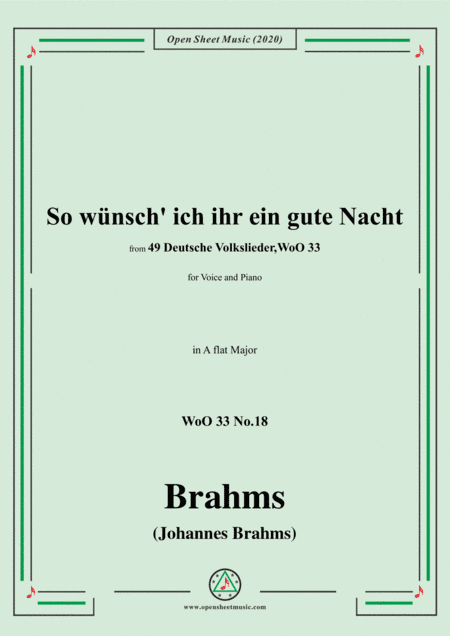 Open Sheet Music (2020)

So wünsch' ich ihr ein gute Nacht

from 49 Deutsche Volkslieder,WoO 33

for Voice and Piano

in A flat Major

WoO 33 No.18

Brahms

(Johannes Brahms)

www.opensheetmusic.com